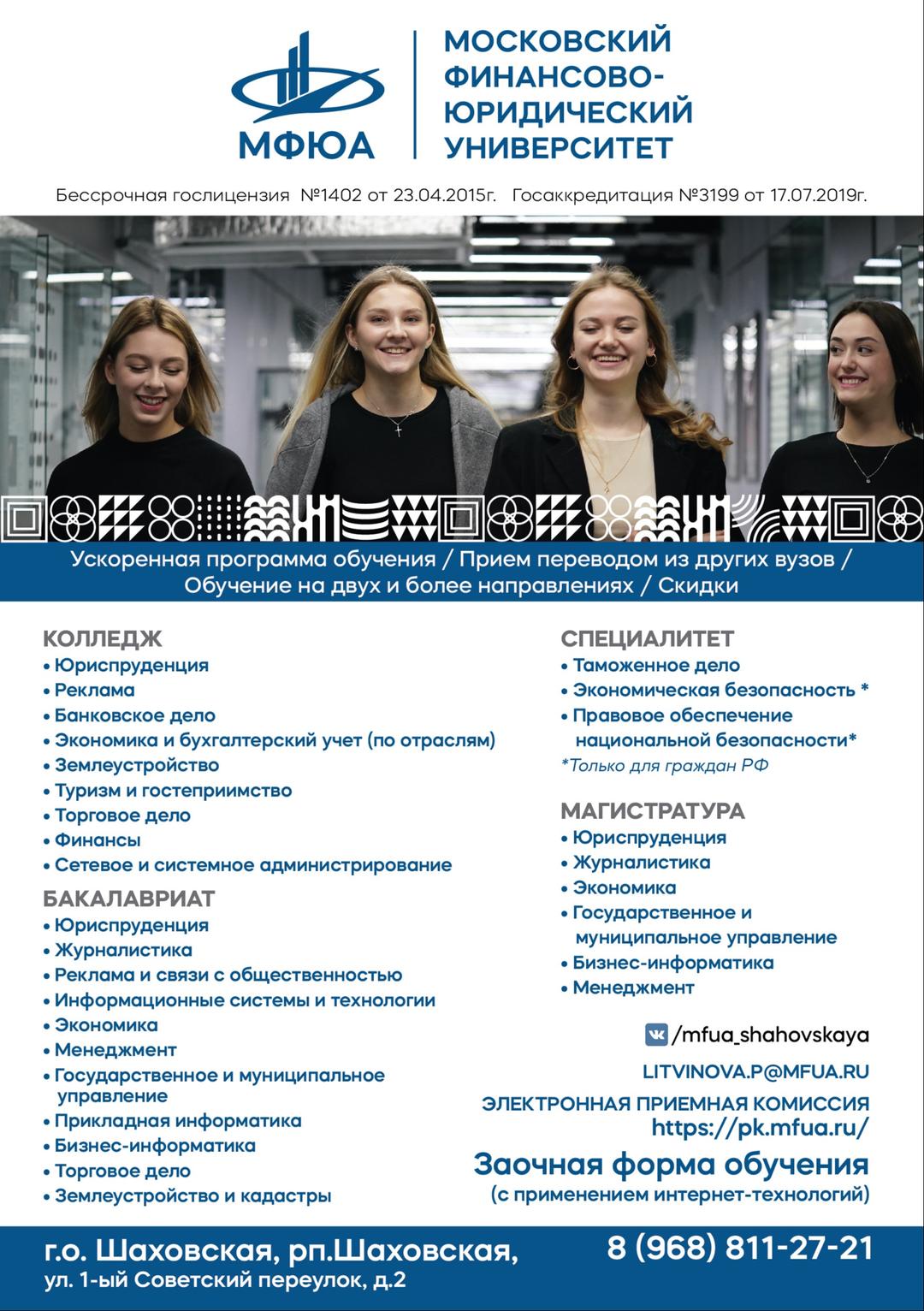 МФЮА

МОСКОВСКИЙ ФИНАНСОВО-ЮРИДИЧЕСКИЙ УНИВЕРСИТЕТ

Бессрочная гослицензия №1402 от 23.04.2015г. Госаккредитация №3199 от 17.07.2019г.

Ускоренная программа обучения / Прием переводом из других вузов / Обучение на двух и более направлениях / Скидки

КОЛЛЕДЖ
• Юриспруденция
• Реклама
• Банковское дело
• Экономика и бухгалтерский учет (по отраслям)
• Землеустройство
• Туризм и гостеприимство
• Торговое дело
• Финансы
• Сетевое и системное администрирование

БАКАЛАВРИАТ
• Юриспруденция
• Журналистика
• Реклама и связи с общественностью
• Информационные системы и технологии
• Экономика
• Менеджмент
• Государственное и муниципальное управление
• Прикладная информатика
• Бизнес-информатика
• Торговое дело
• Землеустройство и кадастры

СПЕЦИАЛИТЕТ
• Таможенное дело
• Экономическая безопасность *
• Правовое обеспечение национальной безопасности*
*Только для граждан РФ

МАГИСТРАТУРА
• Юриспруденция
• Журналистика
• Экономика
• Государственное и муниципальное управление
• Бизнес-информатика
• Менеджмент

/mfua_shahovskaya
LITVINOVA.P@MFUA.RU
ЭЛЕКТРОННАЯ ПРИЕМНАЯ КОМИССИЯ
https://pk.mfua.ru/

Заочная форма обучения
(с применением интернет-технологий)

г.о. Шаховская, рп.Шаховская,
ул. 1-ый Советский переулок, д.2

8 (968) 811-27-21